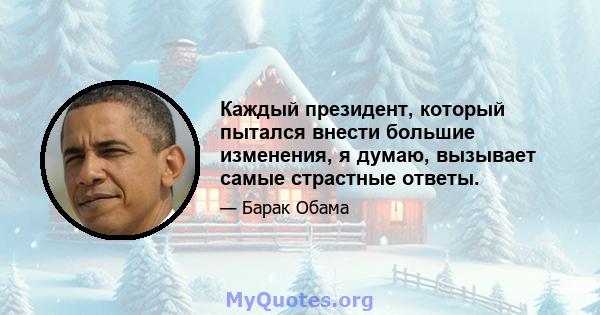 Каждый президент, который пытался внести большие изменения, я думаю, вызывает самые страстные ответы.

— Барак Обама

MyQuotes.org